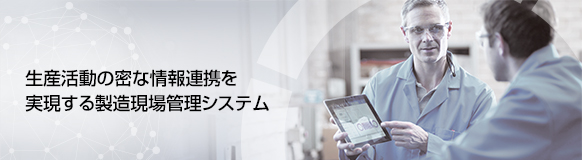 生産活動の密な情報連携を
実現する製造現場管理システム